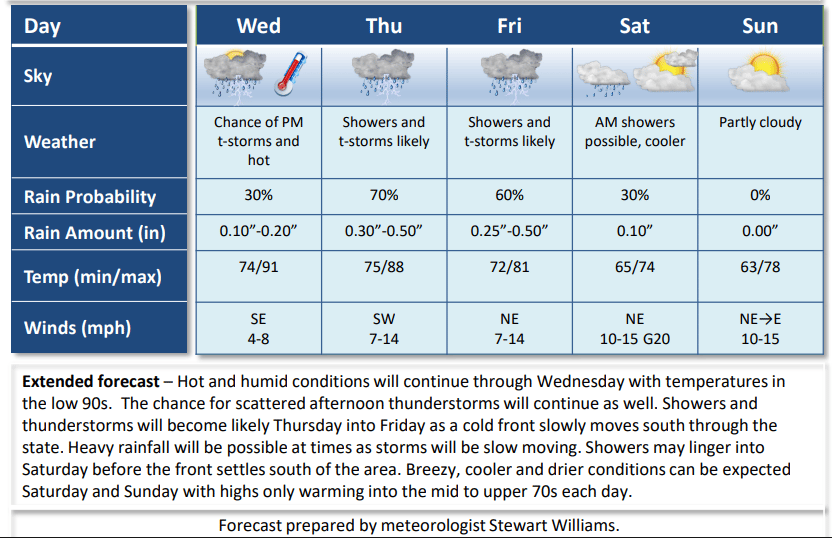 | Day | Wed | Thu | Fri | Sat | Sun |
|---|---|---|---|---|---|
| Sky | | | | | |
| Weather | Chance of PM t-storms and hot | Showers and t-storms likely | Showers and t-storms likely | AM showers possible, cooler | Partly cloudy |
| Rain Probability | 30% | 70% | 60% | 30% | 0% |
| Rain Amount (in) | 0.10”-0.20” | 0.30”-0.50” | 0.25”-0.50” | 0.10” | 0.00” |
| Temp (min/max) | 74/91 | 75/88 | 72/81 | 65/74 | 63/78 |
| Winds (mph) | SE 4-8 | SW 7-14 | NE 7-14 | NE 10-15 G20 | NE→E 10-15 |

**Extended forecast** – Hot and humid conditions will continue through Wednesday with temperatures in the low 90s. The chance for scattered afternoon thunderstorms will continue as well. Showers and thunderstorms will become likely Thursday into Friday as a cold front slowly moves south through the state. Heavy rainfall will be possible at times as storms will be slow moving. Showers may linger into Saturday before the front settles south of the area. Breezy, cooler and drier conditions can be expected Saturday and Sunday with highs only warming into the mid to upper 70s each day.

Forecast prepared by meteorologist Stewart Williams.